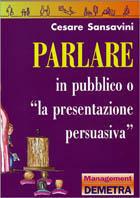 Cesare Sansavini

PARLARE

in pubblico o "la presentazione persuasiva"

Management
DEMETRA